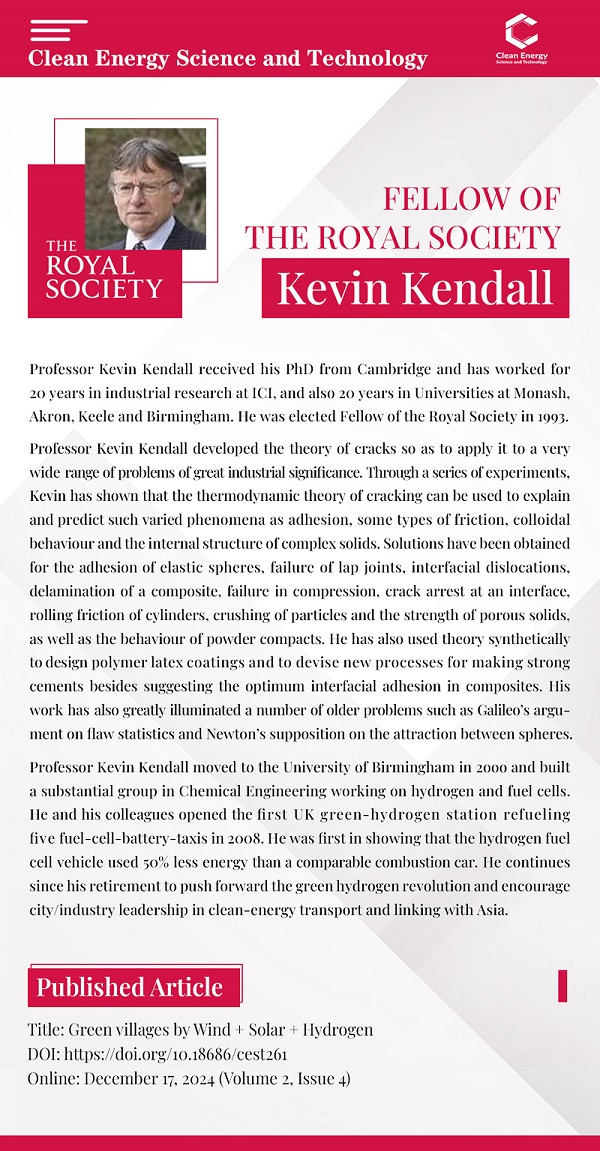 Clean Energy Science and Technology

Clean Energy Science and Technology

THE ROYAL SOCIETY

FELLOW OF THE ROYAL SOCIETY

Kevin Kendall

Professor Kevin Kendall received his PhD from Cambridge and has worked for 20 years in industrial research at ICI, and also 20 years in Universities at Monash, Akron, Keele and Birmingham. He was elected Fellow of the Royal Society in 1993.

Professor Kevin Kendall developed the theory of cracks so as to apply it to a very wide range of problems of great industrial significance. Through a series of experiments, Kevin has shown that the thermodynamic theory of cracking can be used to explain and predict such varied phenomena as adhesion, some types of friction, colloidal behaviour and the internal structure of complex solids. Solutions have been obtained for the adhesion of elastic spheres, failure of lap joints, interfacial dislocations, delamination of a composite, failure in compression, crack arrest at an interface, rolling friction of cylinders, crushing of particles and the strength of porous solids, as well as the behaviour of powder compacts. He has also used theory synthetically to design polymer latex coatings and to devise new processes for making strong cements besides suggesting the optimum interfacial adhesion in composites. His work has also greatly illuminated a number of older problems such as Galileo's argument on flaw statistics and Newton's supposition on the attraction between spheres.

Professor Kevin Kendall moved to the University of Birmingham in 2000 and built a substantial group in Chemical Engineering working on hydrogen and fuel cells. He and his colleagues opened the first UK green-hydrogen station refueling five fuel-cell-battery-taxis in 2008. He was first in showing that the hydrogen fuel cell vehicle used 50% less energy than a comparable combustion car. He continues since his retirement to push forward the green hydrogen revolution and encourage city/industry leadership in clean-energy transport and linking with Asia.

Published Article

Title: Green villages by Wind + Solar + Hydrogen
DOI: https://doi.org/10.18686/cest261
Online: December 17, 2024 (Volume 2, Issue 4)